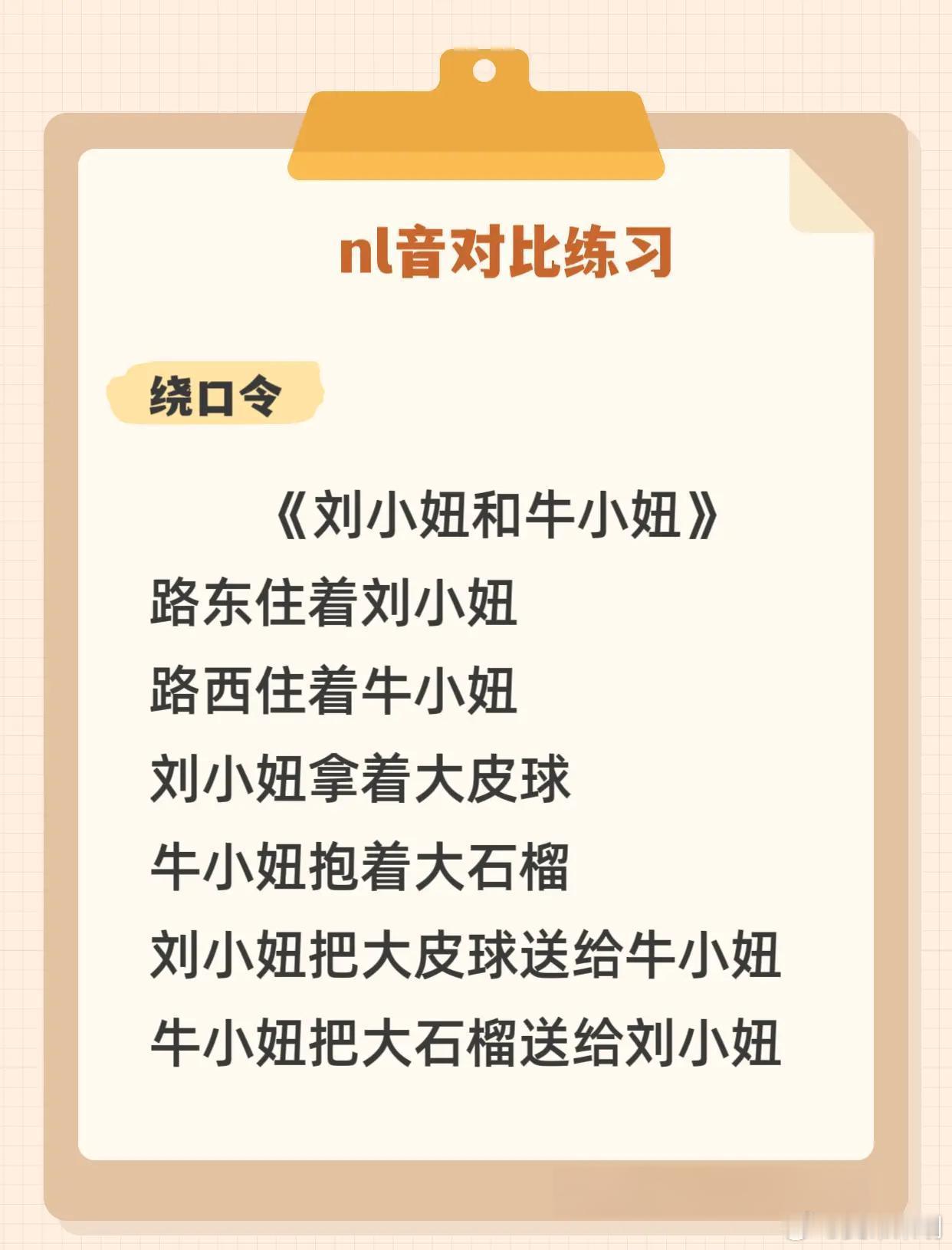 nl音对比练习

绕口令

《刘小妞和牛小妞》

路东住着刘小妞

路西住着牛小妞

刘小妞拿着大皮球

牛小妞抱着大石榴

刘小妞把大皮球送给牛小妞

牛小妞把大石榴送给刘小妞